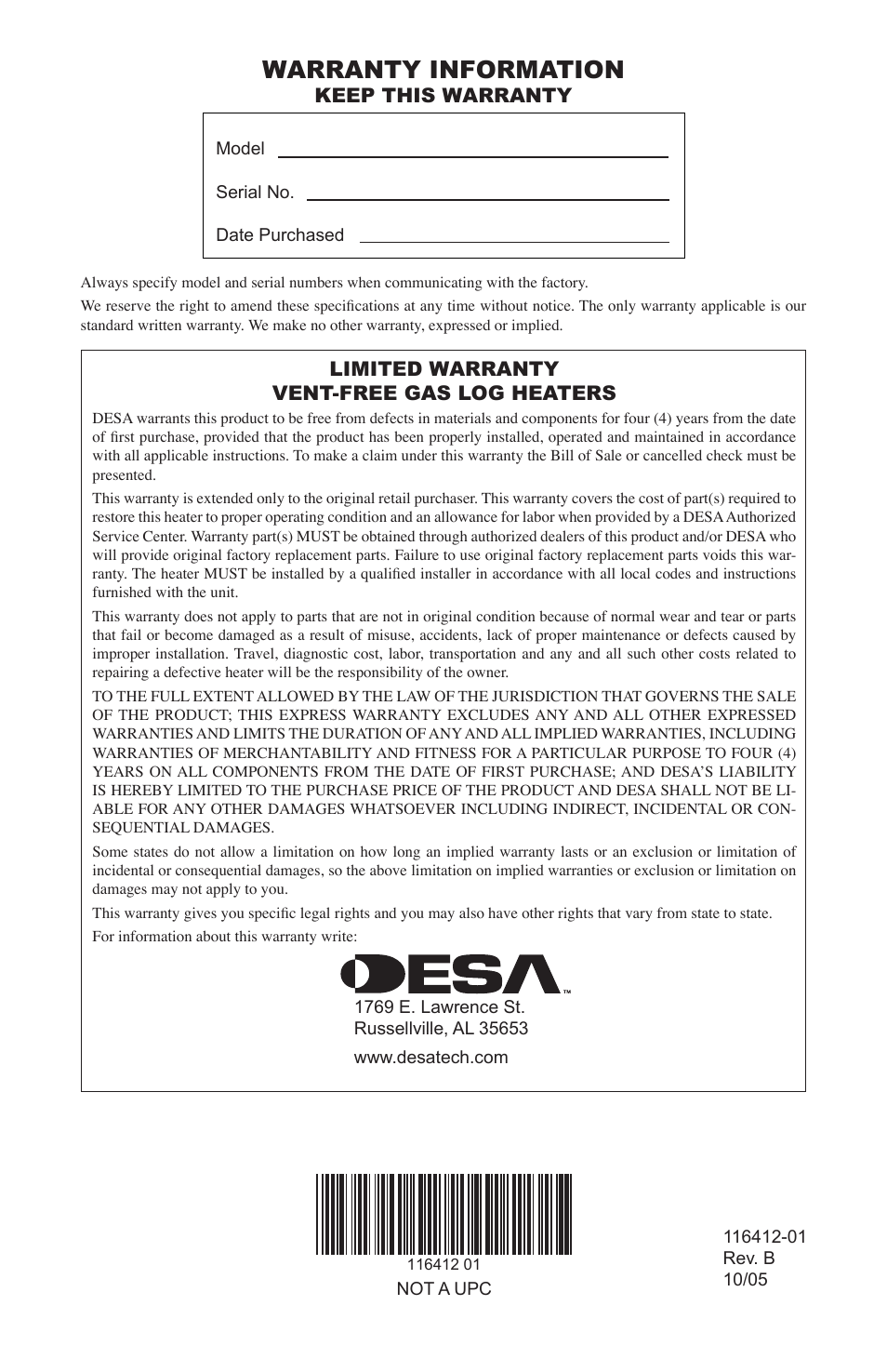 WARRANTY INFORMATION
KEEP THIS WARRANTY

Model

Serial No.

Date Purchased

Always specify model and serial numbers when communicating with the factory.

We reserve the right to amend these specifications at any time without notice. The only warranty applicable is our standard written warranty. We make no other warranty, expressed or implied.

LIMITED WARRANTY
VENT-FREE GAS LOG HEATERS

DESA warrants this product to be free from defects in materials and components for four (4) years from the date of first purchase, provided that the product has been properly installed, operated and maintained in accordance with all applicable instructions. To make a claim under this warranty the Bill of Sale or cancelled check must be presented.

This warranty is extended only to the original retail purchaser. This warranty covers the cost of part(s) required to restore this heater to proper operating condition and an allowance for labor when provided by a DESA Authorized Service Center. Warranty part(s) MUST be obtained through authorized dealers of this product and/or DESA who will provide original factory replacement parts. Failure to use original factory replacement parts voids this warranty. The heater MUST be installed by a qualified installer in accordance with all local codes and instructions furnished with the unit.

This warranty does not apply to parts that are not in original condition because of normal wear and tear or parts that fail or become damaged as a result of misuse, accidents, lack of proper maintenance or defects caused by improper installation. Travel, diagnostic cost, labor, transportation and any and all such other costs related to repairing a defective heater will be the responsibility of the owner.

TO THE FULL EXTENT ALLOWED BY THE LAW OF THE JURISDICTION THAT GOVERNS THE SALE OF THE PRODUCT; THIS EXPRESS WARRANTY EXCLUDES ANY AND ALL OTHER EXPRESSED WARRANTIES AND LIMITS THE DURATION OF ANY AND ALL IMPLIED WARRANTIES, INCLUDING WARRANTIES OF MERCHANTABILITY AND FITNESS FOR A PARTICULAR PURPOSE TO FOUR (4) YEARS ON ALL COMPONENTS FROM THE DATE OF FIRST PURCHASE; AND DESA'S LIABILITY IS HEREBY LIMITED TO THE PURCHASE PRICE OF THE PRODUCT AND DESA SHALL NOT BE LIABLE FOR ANY OTHER DAMAGES WHATSOEVER INCLUDING INDIRECT, INCIDENTAL OR CONSEQUENTIAL DAMAGES.

Some states do not allow a limitation on how long an implied warranty lasts or an exclusion or limitation of incidental or consequential damages, so the above limitation on implied warranties or exclusion or limitation on damages may not apply to you.

This warranty gives you specific legal rights and you may also have other rights that vary from state to state.

For information about this warranty write:

DESA™
1769 E. Lawrence St.
Russellville, AL 35653

www.desatech.com

116412 01
NOT A UPC

116412-01
Rev. B
10/05